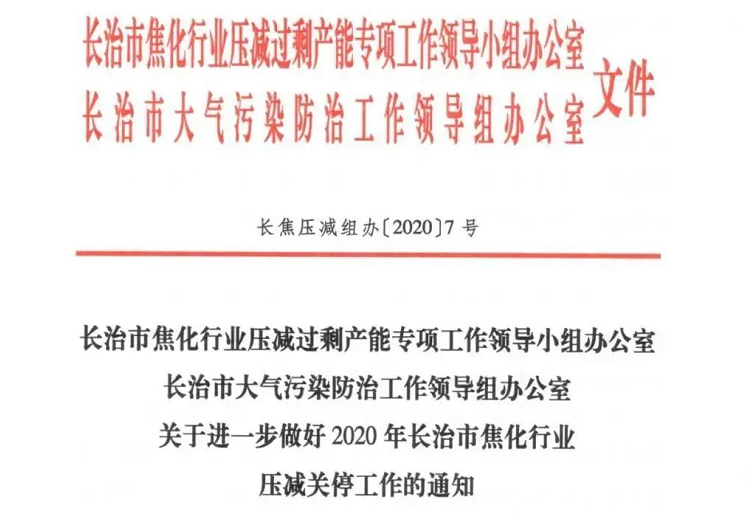 长治市焦化行业压减过剩产能专项工作领导小组办公室
长治市大气污染防治工作领导组办公室
文件

长焦压减组办〔2020〕7号

长治市焦化行业压减过剩产能专项工作领导小组办公室
长治市大气污染防治工作领导组办公室
关于进一步做好2020年长治市焦化行业
压减关停工作的通知